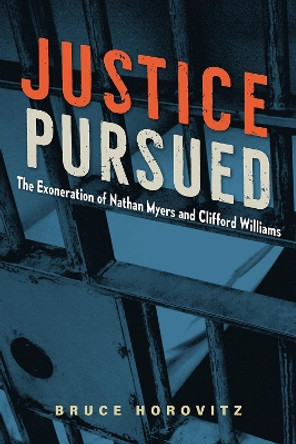 JUSTICE PURSUED

The Exoneration of Nathan Myers and Clifford Williams

BRUCE HOROVITZ